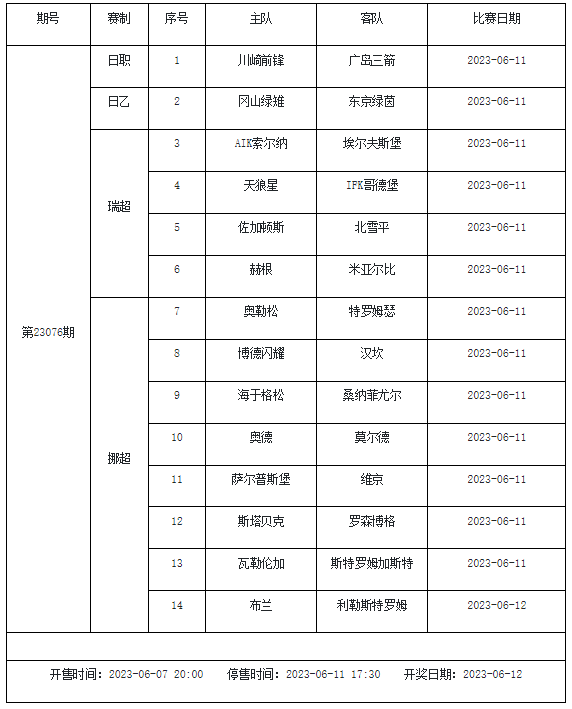 | 期号 | 赛制 | 序号 | 主队 | 客队 | 比赛日期 |
|---|---|---|---|---|---|
| 第23076期 | 日职 | 1 | 川崎前锋 | 广岛三箭 | 2023-06-11 |
| | 日乙 | 2 | 冈山绿雉 | 东京绿茵 | 2023-06-11 |
| | 瑞超 | 3 | AIK索尔纳 | 埃尔夫斯堡 | 2023-06-11 |
| | | 4 | 天狼星 | IFK哥德堡 | 2023-06-11 |
| | | 5 | 佐加顿斯 | 北雪平 | 2023-06-11 |
| | | 6 | 赫根 | 米亚尔比 | 2023-06-11 |
| | 挪超 | 7 | 奥勒松 | 特罗姆瑟 | 2023-06-11 |
| | | 8 | 博德闪耀 | 汉坎 | 2023-06-11 |
| | | 9 | 海于格松 | 桑纳菲尤尔 | 2023-06-11 |
| | | 10 | 奥德 | 莫尔德 | 2023-06-11 |
| | | 11 | 萨尔普斯堡 | 维京 | 2023-06-11 |
| | | 12 | 斯塔贝克 | 罗森博格 | 2023-06-11 |
| | | 13 | 瓦勒伦加 | 斯特罗姆加斯特 | 2023-06-11 |
| | | 14 | 布兰 | 利勒斯特罗姆 | 2023-06-12 |

开售时间：2023-06-07 20:00　停售时间：2023-06-11 17:30　开奖日期：2023-06-12